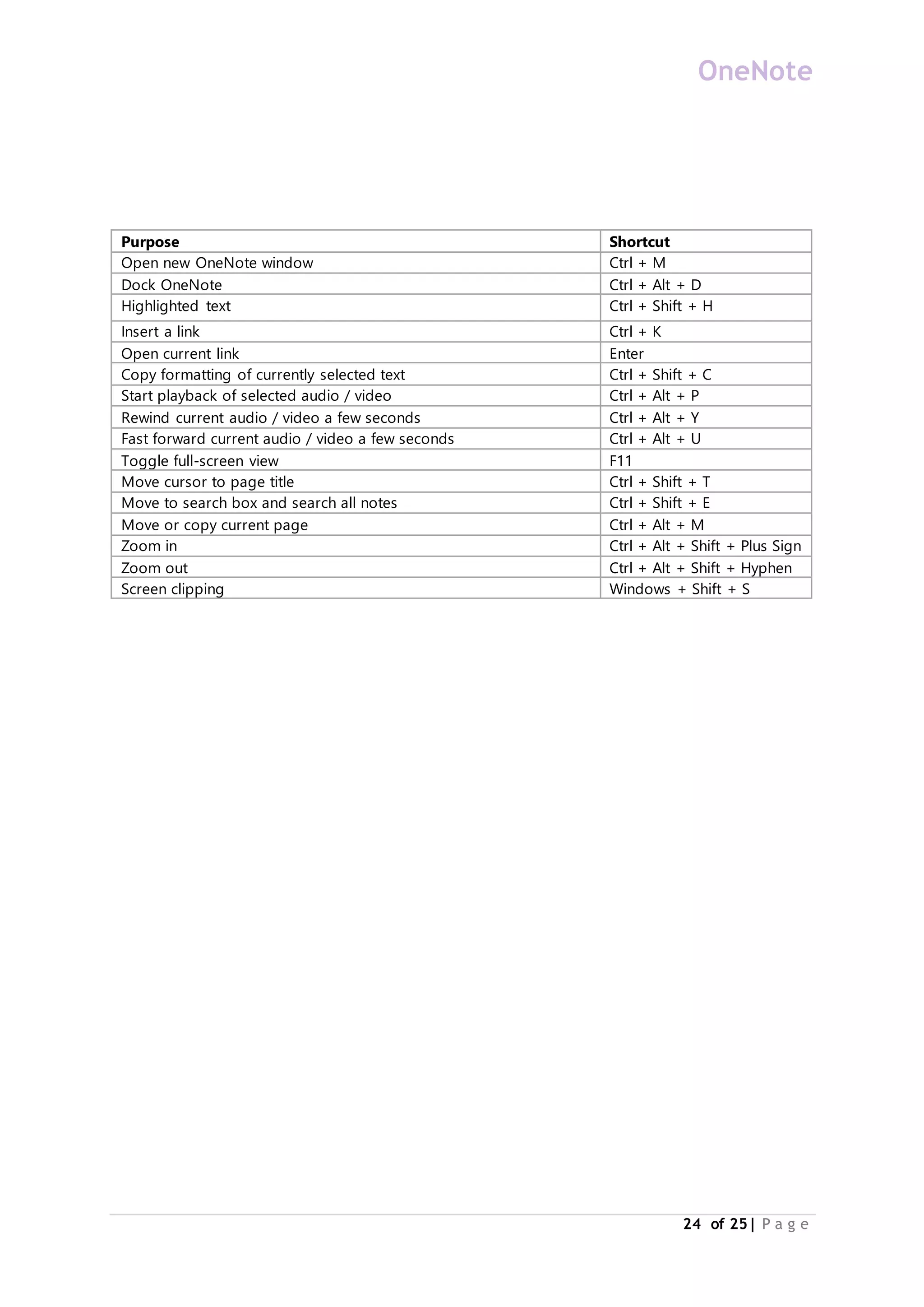 OneNote

| Purpose | Shortcut |
|---|---|
| Open new OneNote window | Ctrl + M |
| Dock OneNote | Ctrl + Alt + D |
| Highlighted text | Ctrl + Shift + H |
| Insert a link | Ctrl + K |
| Open current link | Enter |
| Copy formatting of currently selected text | Ctrl + Shift + C |
| Start playback of selected audio / video | Ctrl + Alt + P |
| Rewind current audio / video a few seconds | Ctrl + Alt + Y |
| Fast forward current audio / video a few seconds | Ctrl + Alt + U |
| Toggle full-screen view | F11 |
| Move cursor to page title | Ctrl + Shift + T |
| Move to search box and search all notes | Ctrl + Shift + E |
| Move or copy current page | Ctrl + Alt + M |
| Zoom in | Ctrl + Alt + Shift + Plus Sign |
| Zoom out | Ctrl + Alt + Shift + Hyphen |
| Screen clipping | Windows + Shift + S |

24 of 25 | Page